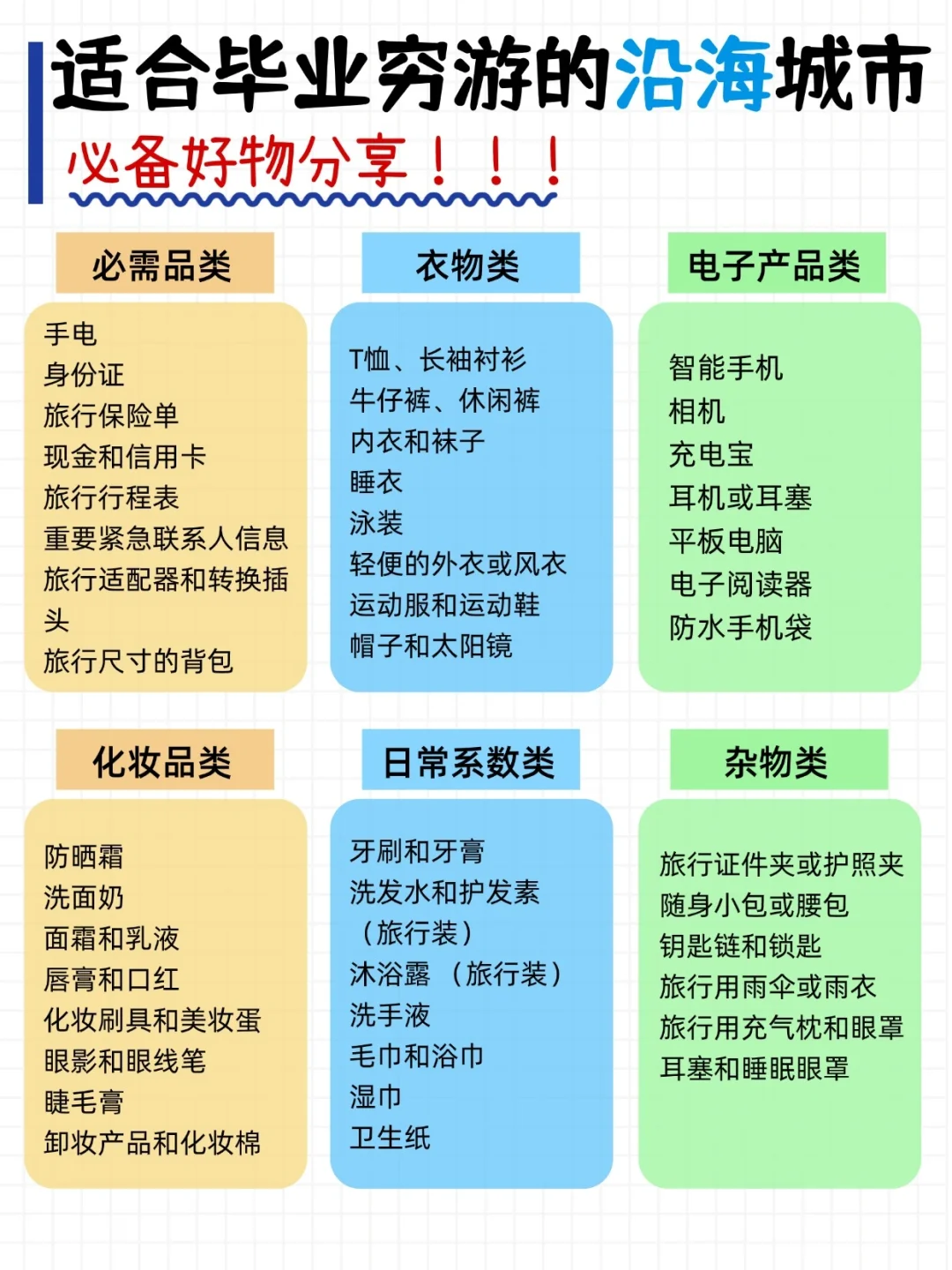 适合毕业穷游的沿海城市

必备好物分享！！！

必需品类

手电
身份证
旅行保险单
现金和信用卡
旅行行程表
重要紧急联系人信息
旅行适配器和转换插头
旅行尺寸的背包

衣物类

T恤、长袖衬衫
牛仔裤、休闲裤
内衣和袜子
睡衣
泳装
轻便的外衣或风衣
运动服和运动鞋
帽子和太阳镜

电子产品类

智能手机
相机
充电宝
耳机或耳塞
平板电脑
电子阅读器
防水手机袋

化妆品类

防晒霜
洗面奶
面霜和乳液
唇膏和口红
化妆刷具和美妆蛋
眼影和眼线笔
睫毛膏
卸妆产品和化妆棉

日常系数类

牙刷和牙膏
洗发水和护发素（旅行装）
沐浴露（旅行装）
洗手液
毛巾和浴巾
湿巾
卫生纸

杂物类

旅行证件夹或护照夹
随身小包或腰包
钥匙链和锁匙
旅行用雨伞或雨衣
旅行用充气枕和眼罩
耳塞和睡眠眼罩